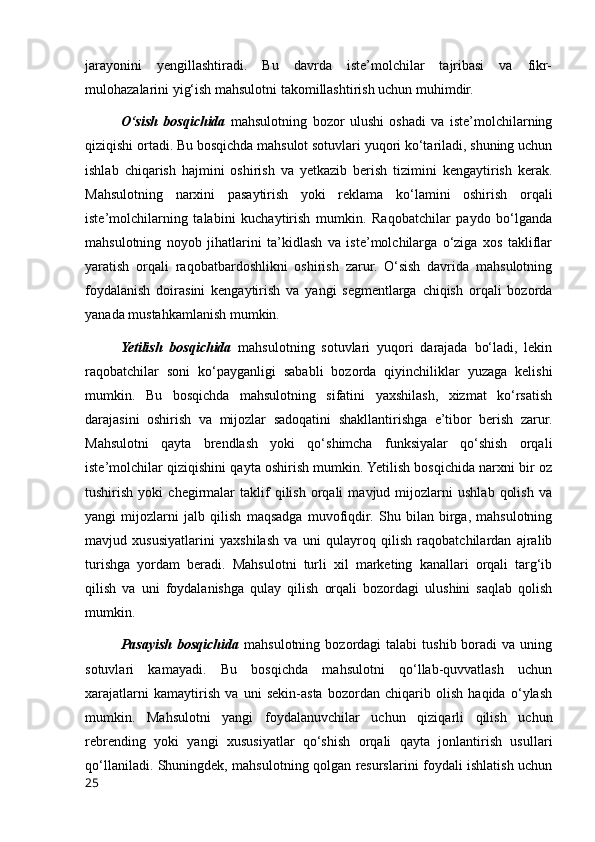 jarayonini yengillashtiradi. Bu davrda iste’molchilar tajribasi va fikr-mulohazalarini yig‘ish mahsulotni takomillashtirish uchun muhimdir.

O‘sish bosqichida mahsulotning bozor ulushi oshadi va iste’molchilarning qiziqishi ortadi. Bu bosqichda mahsulot sotuvlari yuqori ko‘tariladi, shuning uchun ishlab chiqarish hajmini oshirish va yetkazib berish tizimini kengaytirish kerak. Mahsulotning narxini pasaytirish yoki reklama ko‘lamini oshirish orqali iste’molchilarning talabini kuchaytirish mumkin. Raqobatchilar paydo bo‘lganda mahsulotning noyob jihatlarini ta’kidlash va iste’molchilarga o‘ziga xos takliflar yaratish orqali raqobatbardoshlikni oshirish zarur. O‘sish davrida mahsulotning foydalanish doirasini kengaytirish va yangi segmentlarga chiqish orqali bozorda yanada mustahkamlanish mumkin.

Yetilish bosqichida mahsulotning sotuvlari yuqori darajada bo‘ladi, lekin raqobatchilar soni ko‘payganligi sababli bozorda qiyinchiliklar yuzaga kelishi mumkin. Bu bosqichda mahsulotning sifatini yaxshilash, xizmat ko‘rsatish darajasini oshirish va mijozlar sadoqatini shakllantirishga e’tibor berish zarur. Mahsulotni qayta brendlash yoki qo‘shimcha funksiyalar qo‘shish orqali iste’molchilar qiziqishini qayta oshirish mumkin. Yetilish bosqichida narxni bir oz tushirish yoki chegirmalar taklif qilish orqali mavjud mijozlarni ushlab qolish va yangi mijozlarni jalb qilish maqsadga muvofiqdir. Shu bilan birga, mahsulotning mavjud xususiyatlarini yaxshilash va uni qulayroq qilish raqobatchilardan ajralib turishga yordam beradi. Mahsulotni turli xil marketing kanallari orqali targ‘ib qilish va uni foydalanishga qulay qilish orqali bozordagi ulushini saqlab qolish mumkin.

Pasayish bosqichida mahsulotning bozordagi talabi tushib boradi va uning sotuvlari kamayadi. Bu bosqichda mahsulotni qo‘llab-quvvatlash uchun xarajatlarni kamaytirish va uni sekin-asta bozordan chiqarib olish haqida o‘ylash mumkin. Mahsulotni yangi foydalanuvchilar uchun qiziqarli qilish uchun rebrending yoki yangi xususiyatlar qo‘shish orqali qayta jonlantirish usullari qo‘llaniladi. Shuningdek, mahsulotning qolgan resurslarini foydali ishlatish uchun
25